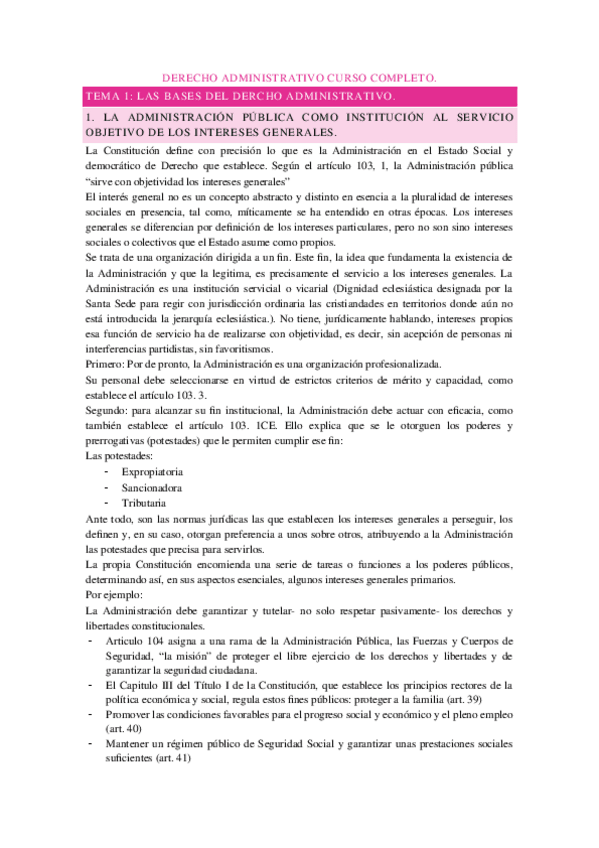 DERECHO ADMINISTRATIVO CURSO COMPLETO.

TEMA 1: LAS BASES DEL DERCHO ADMINISTRATIVO.

1. LA ADMINISTRACIÓN PÚBLICA COMO INSTITUCIÓN AL SERVICIO OBJETIVO DE LOS INTERESES GENERALES.

La Constitución define con precisión lo que es la Administración en el Estado Social y democrático de Derecho que establece. Según el artículo 103, 1, la Administración pública "sirve con objetividad los intereses generales"

El interés general no es un concepto abstracto y distinto en esencia a la pluralidad de intereses sociales en presencia, tal como, míticamente se ha entendido en otras épocas. Los intereses generales se diferencian por definición de los intereses particulares, pero no son sino intereses sociales o colectivos que el Estado asume como propios.

Se trata de una organización dirigida a un fin. Este fin, la idea que fundamenta la existencia de la Administración y que la legitima, es precisamente el servicio a los intereses generales. La Administración es una institución servicial o vicarial (Dignidad eclesiástica designada por la Santa Sede para regir con jurisdicción ordinaria las cristiandades en territorios donde aún no está introducida la jerarquía eclesiástica.). No tiene, jurídicamente hablando, intereses propios esa función de servicio ha de realizarse con objetividad, es decir, sin acepción de personas ni interferencias partidistas, sin favoritismos.

Primero: Por de pronto, la Administración es una organización profesionalizada.

Su personal debe seleccionarse en virtud de estrictos criterios de mérito y capacidad, como establece el artículo 103. 3.

Segundo: para alcanzar su fin institucional, la Administración debe actuar con eficacia, como también establece el artículo 103. 1CE. Ello explica que se le otorguen los poderes y prerrogativas (potestades) que le permiten cumplir ese fin:

Las potestades:
- Expropiatoria
- Sancionadora
- Tributaria

Ante todo, son las normas jurídicas las que establecen los intereses generales a perseguir, los definen y, en su caso, otorgan preferencia a unos sobre otros, atribuyendo a la Administración las potestades que precisa para servirlos.

La propia Constitución encomienda una serie de tareas o funciones a los poderes públicos, determinando así, en sus aspectos esenciales, algunos intereses generales primarios.

Por ejemplo:

La Administración debe garantizar y tutelar- no solo respetar pasivamente- los derechos y libertades constitucionales.

- Articulo 104 asigna a una rama de la Administración Pública, las Fuerzas y Cuerpos de Seguridad, "la misión" de proteger el libre ejercicio de los derechos y libertades y de garantizar la seguridad ciudadana.
- El Capitulo III del Título I de la Constitución, que establece los principios rectores de la política económica y social, regula estos fines públicos: proteger a la familia (art. 39)
- Promover las condiciones favorables para el progreso social y económico y el pleno empleo (art. 40)
- Mantener un régimen público de Seguridad Social y garantizar unas prestaciones sociales suficientes (art. 41)